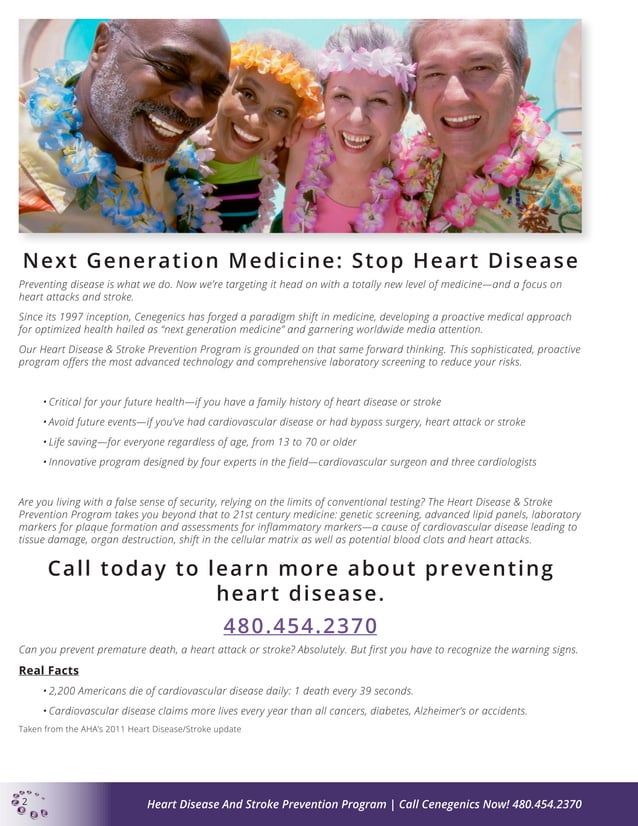 Next Generation Medicine: Stop Heart Disease

Preventing disease is what we do. Now we're targeting it head on with a totally new level of medicine—and a focus on heart attacks and stroke.

Since its 1997 inception, Cenegenics has forged a paradigm shift in medicine, developing a proactive medical approach for optimized health hailed as "next generation medicine" and garnering worldwide media attention.

Our Heart Disease & Stroke Prevention Program is grounded on that same forward thinking. This sophisticated, proactive program offers the most advanced technology and comprehensive laboratory screening to reduce your risks.

• Critical for your future health—if you have a family history of heart disease or stroke
• Avoid future events—if you've had cardiovascular disease or had bypass surgery, heart attack or stroke
• Life saving—for everyone regardless of age, from 13 to 70 or older
• Innovative program designed by four experts in the field—cardiovascular surgeon and three cardiologists

Are you living with a false sense of security, relying on the limits of conventional testing? The Heart Disease & Stroke Prevention Program takes you beyond that to 21st century medicine: genetic screening, advanced lipid panels, laboratory markers for plaque formation and assessments for inflammatory markers—a cause of cardiovascular disease leading to tissue damage, organ destruction, shift in the cellular matrix as well as potential blood clots and heart attacks.

Call today to learn more about preventing heart disease.

480.454.2370

Can you prevent premature death, a heart attack or stroke? Absolutely. But first you have to recognize the warning signs.

Real Facts
• 2,200 Americans die of cardiovascular disease daily: 1 death every 39 seconds.
• Cardiovascular disease claims more lives every year than all cancers, diabetes, Alzheimer's or accidents.

Taken from the AHA's 2011 Heart Disease/Stroke update

2

Heart Disease And Stroke Prevention Program | Call Cenegenics Now! 480.454.2370